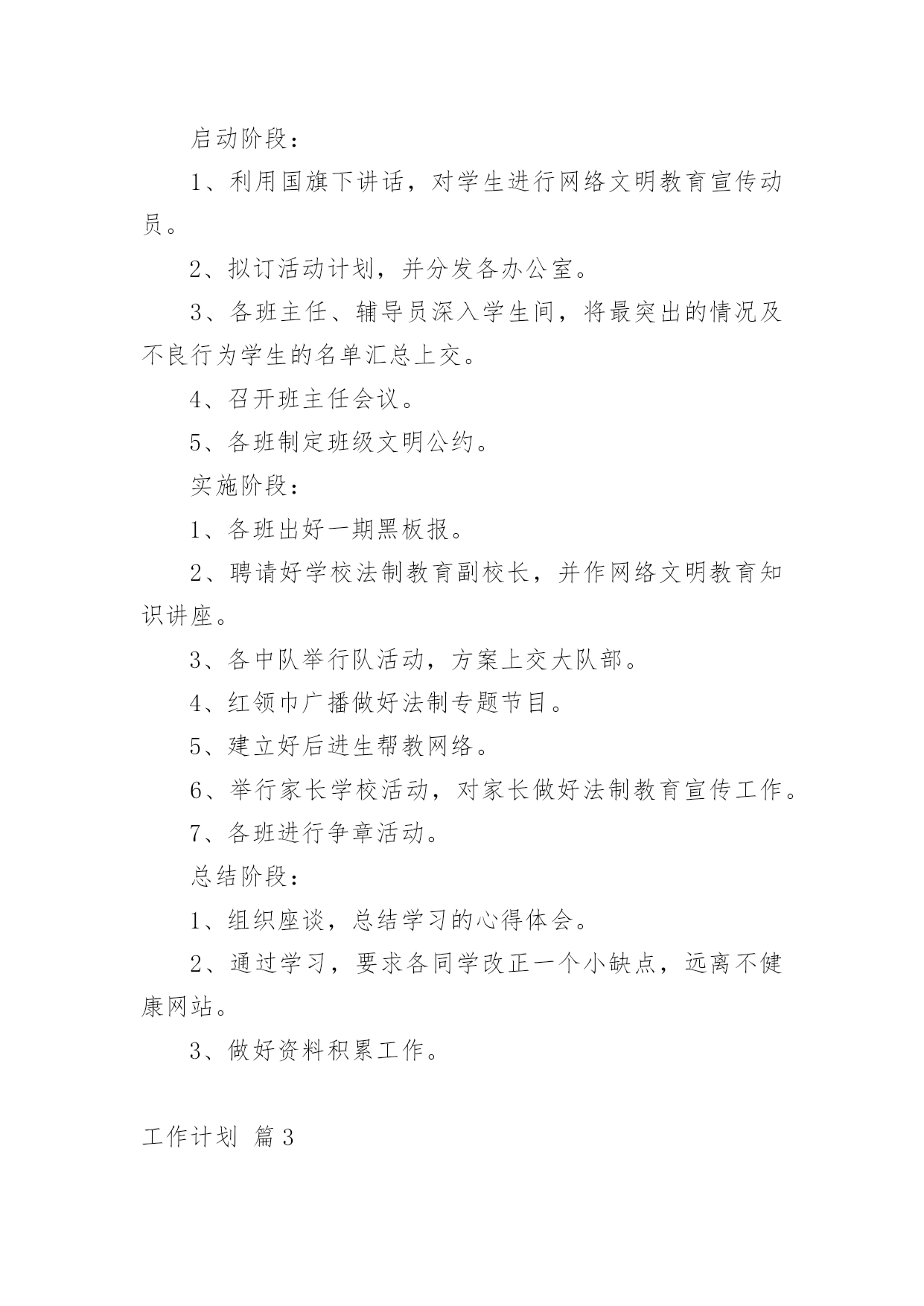 启动阶段：

1、利用国旗下讲话，对学生进行网络文明教育宣传动员。

2、拟订活动计划，并分发各办公室。

3、各班主任、辅导员深入学生间，将最突出的情况及不良行为学生的名单汇总上交。

4、召开班主任会议。

5、各班制定班级文明公约。

实施阶段：

1、各班出好一期黑板报。

2、聘请好学校法制教育副校长，并作网络文明教育知识讲座。

3、各中队举行队活动，方案上交大队部。

4、红领巾广播做好法制专题节目。

5、建立好后进生帮教网络。

6、举行家长学校活动，对家长做好法制教育宣传工作。

7、各班进行争章活动。

总结阶段：

1、组织座谈，总结学习的心得体会。

2、通过学习，要求各同学改正一个小缺点，远离不健康网站。

3、做好资料积累工作。

工作计划 篇3